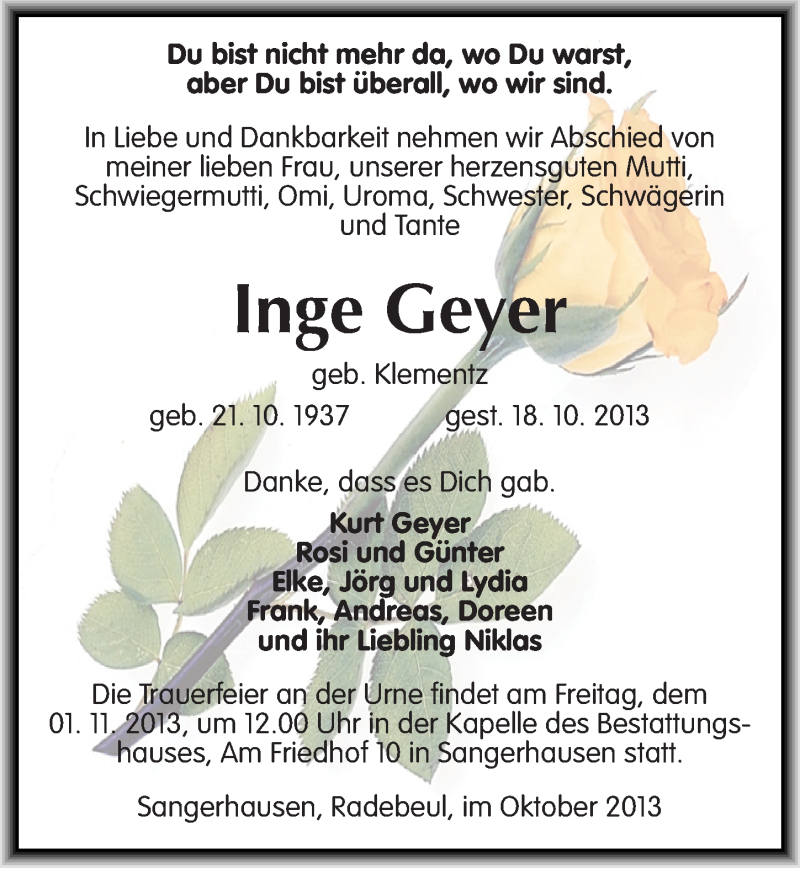 Du bist nicht mehr da, wo Du warst, aber Du bist überall, wo wir sind.

In Liebe und Dankbarkeit nehmen wir Abschied von meiner lieben Frau, unserer herzensguten Mutti, Schwiegermutti, Omi, Uroma, Schwester, Schwägerin und Tante

Inge Geyer

geb. Klementz

geb. 21. 10. 1937 gest. 18. 10. 2013

Danke, dass es Dich gab.

Kurt Geyer
Rosi und Günter
Elke, Jörg und Lydia
Frank, Andreas, Doreen
und ihr Liebling Niklas

Die Trauerfeier an der Urne findet am Freitag, dem 01. 11. 2013, um 12.00 Uhr in der Kapelle des Bestattungshauses, Am Friedhof 10 in Sangerhausen statt.

Sangerhausen, Radebeul, im Oktober 2013